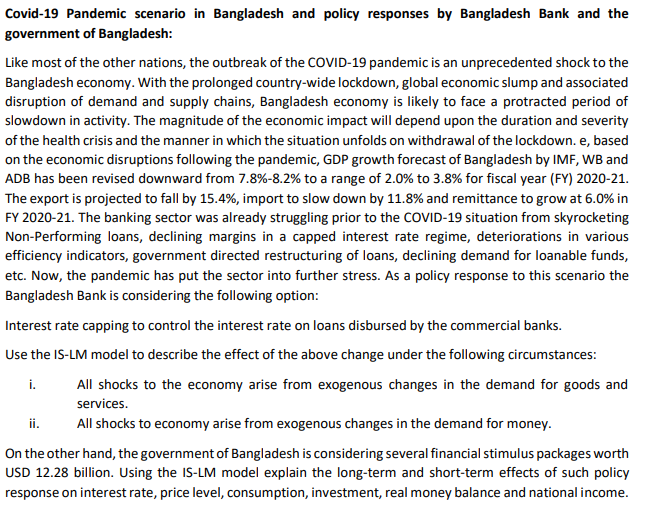 Covid-19 Pandemic scenario in Bangladesh and policy responses by Bangladesh Bank and the government of Bangladesh:

Like most of the other nations, the outbreak of the COVID-19 pandemic is an unprecedented shock to the Bangladesh economy. With the prolonged country-wide lockdown, global economic slump and associated disruption of demand and supply chains, Bangladesh economy is likely to face a protracted period of slowdown in activity. The magnitude of the economic impact will depend upon the duration and severity of the health crisis and the manner in which the situation unfolds on withdrawal of the lockdown. e, based on the economic disruptions following the pandemic, GDP growth forecast of Bangladesh by IMF, WB and ADB has been revised downward from 7.8%-8.2% to a range of 2.0% to 3.8% for fiscal year (FY) 2020-21. The export is projected to fall by 15.4%, import to slow down by 11.8% and remittance to grow at 6.0% in FY 2020-21. The banking sector was already struggling prior to the COVID-19 situation from skyrocketing Non-Performing loans, declining margins in a capped interest rate regime, deteriorations in various efficiency indicators, government directed restructuring of loans, declining demand for loanable funds, etc. Now, the pandemic has put the sector into further stress. As a policy response to this scenario the Bangladesh Bank is considering the following option:

Interest rate capping to control the interest rate on loans disbursed by the commercial banks.

Use the IS-LM model to describe the effect of the above change under the following circumstances:

i. All shocks to the economy arise from exogenous changes in the demand for goods and services.

ii. All shocks to economy arise from exogenous changes in the demand for money.

On the other hand, the government of Bangladesh is considering several financial stimulus packages worth USD 12.28 billion. Using the IS-LM model explain the long-term and short-term effects of such policy response on interest rate, price level, consumption, investment, real money balance and national income.